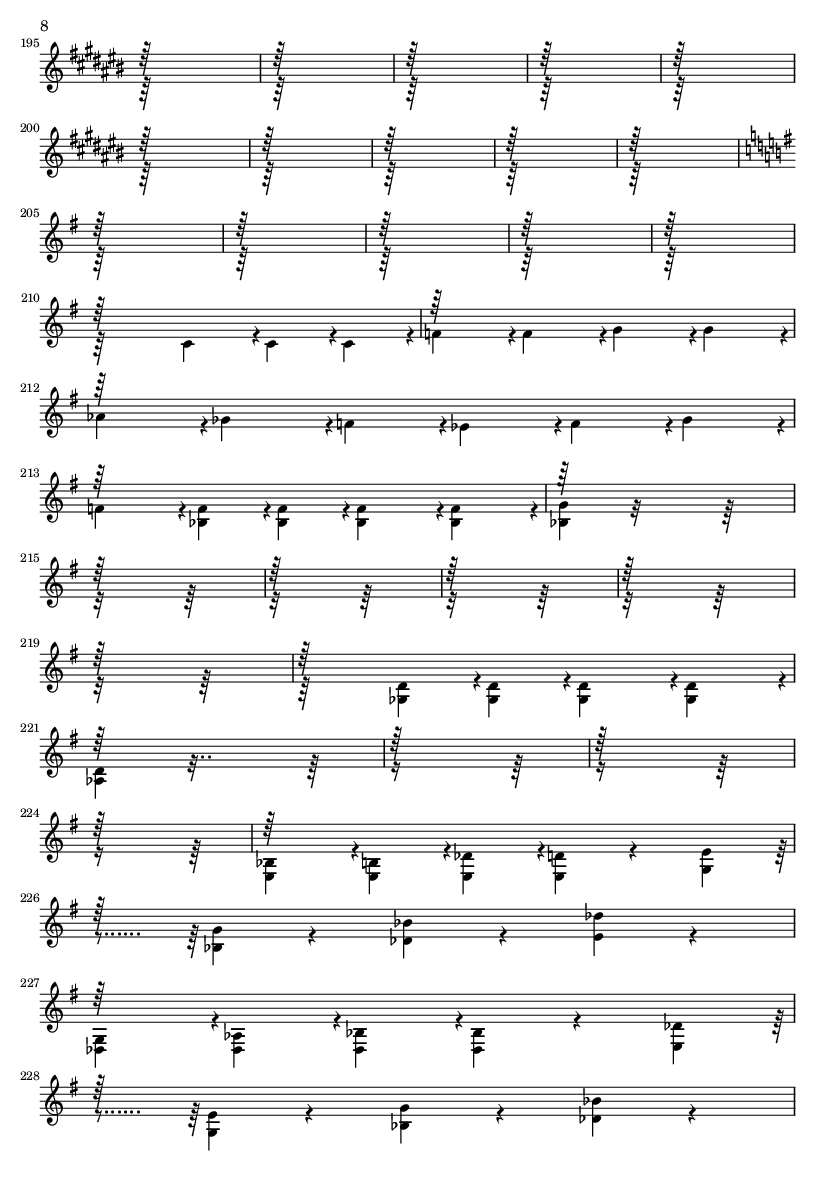 8

195

200

205

210

212

213

215

219

221

224

226

227

228